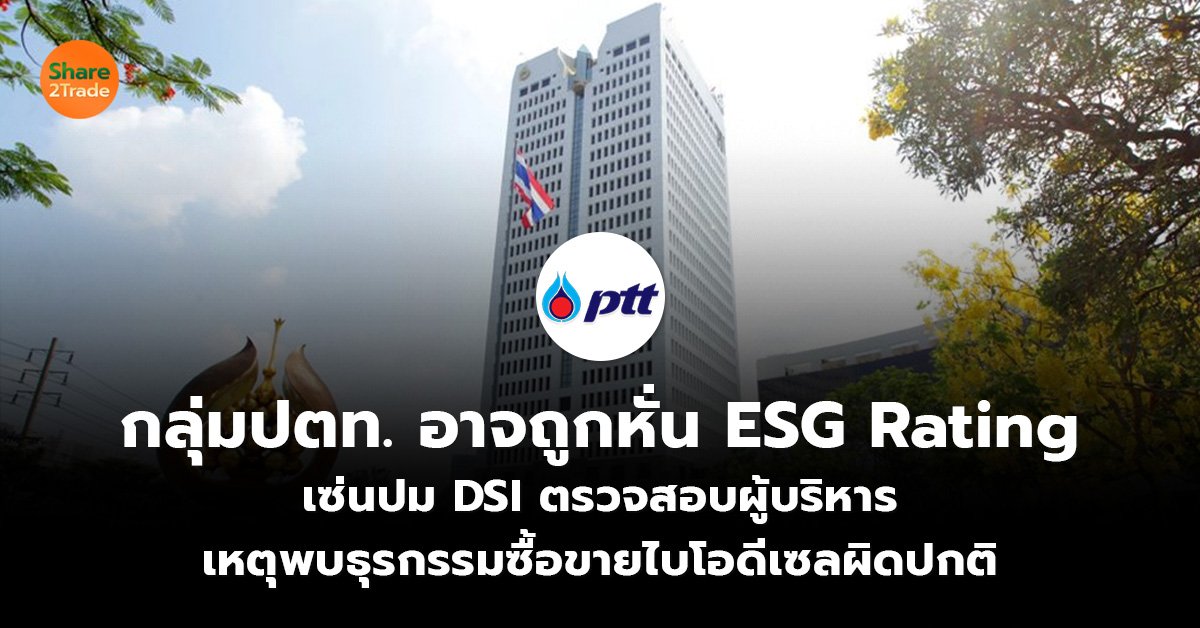 Share 2Trade

ptt

กลุ่มปตท. อาจถูกหั่น ESG Rating
เซ่นปม DSI ตรวจสอบผู้บริหาร
เหตุพบธุรกรรมซื้อขายไบโอดีเซลผิดปกติ